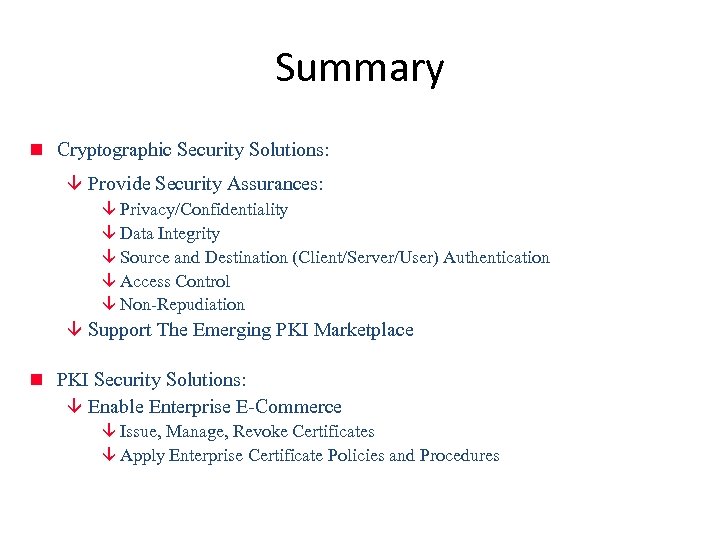 Summary

■ Cryptographic Security Solutions:

↓ Provide Security Assurances:

↓ Privacy/Confidentiality

↓ Data Integrity

↓ Source and Destination (Client/Server/User) Authentication

↓ Access Control

↓ Non-Repudiation

↓ Support The Emerging PKI Marketplace

■ PKI Security Solutions:

↓ Enable Enterprise E-Commerce

↓ Issue, Manage, Revoke Certificates

↓ Apply Enterprise Certificate Policies and Procedures